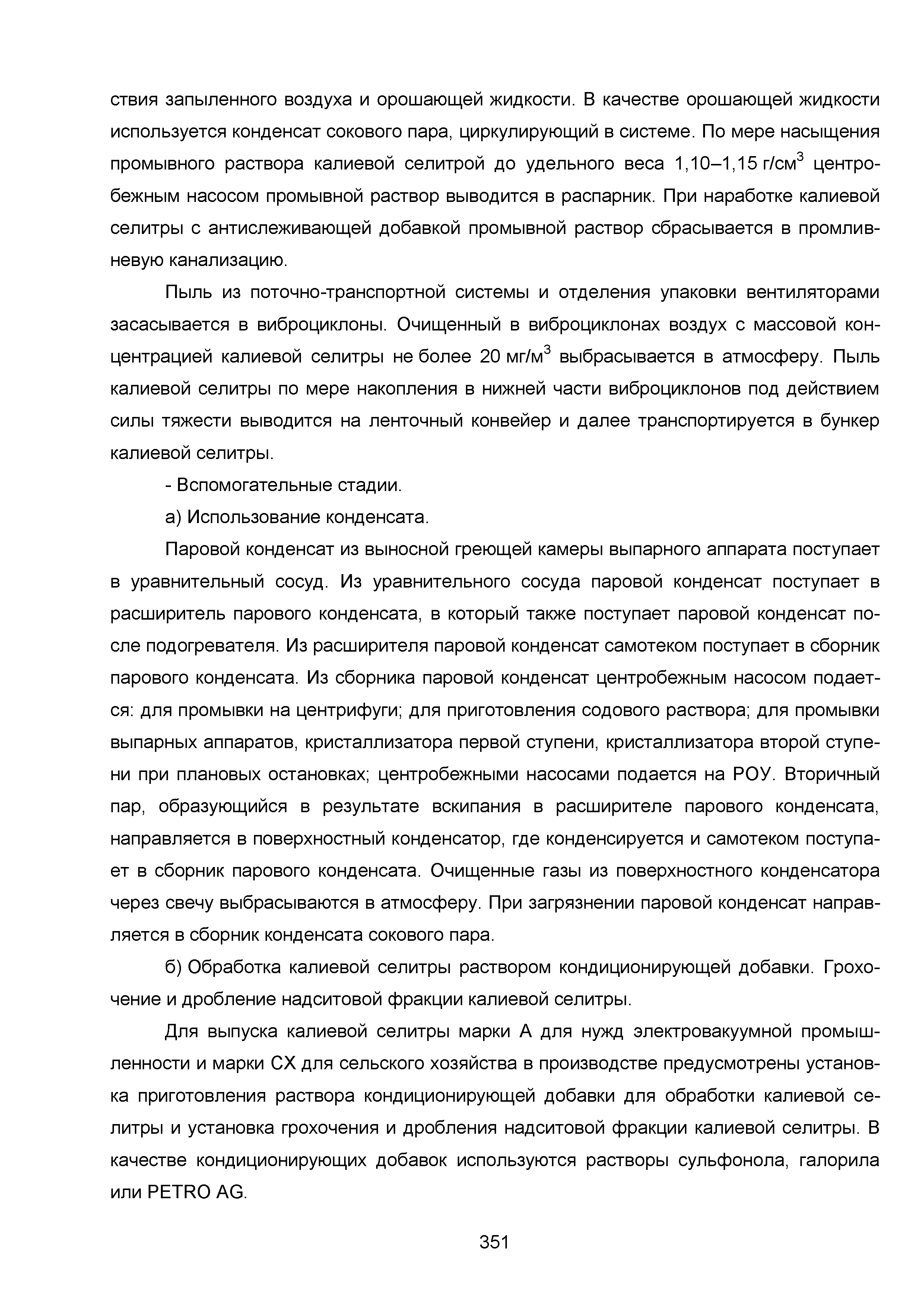 ствия запыленного воздуха и орошающей жидкости. В качестве орошающей жидкости используется конденсат сокового пара, циркулирующий в системе. По мере насыщения промывного раствора калиевой селитрой до удельного веса 1,10–1,15 г/см$^3$ центробежным насосом промывной раствор выводится в распарник. При наработке калиевой селитры с антислеживающей добавкой промывной раствор сбрасывается в промливневую канализацию.

Пыль из поточно-транспортной системы и отделения упаковки вентиляторами засасывается в виброциклоны. Очищенный в виброциклонах воздух с массовой концентрацией калиевой селитры не более 20 мг/м$^3$ выбрасывается в атмосферу. Пыль калиевой селитры по мере накопления в нижней части виброциклонов под действием силы тяжести выводится на ленточный конвейер и далее транспортируется в бункер калиевой селитры.

- Вспомогательные стадии.

а) Использование конденсата.

Паровой конденсат из выносной греющей камеры выпарного аппарата поступает в уравнительный сосуд. Из уравнительного сосуда паровой конденсат поступает в расширитель парового конденсата, в который также поступает паровой конденсат после подогревателя. Из расширителя паровой конденсат самотеком поступает в сборник парового конденсата. Из сборника паровой конденсат центробежным насосом подается: для промывки на центрифуги; для приготовления содового раствора; для промывки выпарных аппаратов, кристаллизатора первой ступени, кристаллизатора второй ступени при плановых остановках; центробежными насосами подается на РОУ. Вторичный пар, образующийся в результате вскипания в расширителе парового конденсата, направляется в поверхностный конденсатор, где конденсируется и самотеком поступает в сборник парового конденсата. Очищенные газы из поверхностного конденсатора через свечу выбрасываются в атмосферу. При загрязнении паровой конденсат направляется в сборник конденсата сокового пара.

б) Обработка калиевой селитры раствором кондиционирующей добавки. Грохочение и дробление надситовой фракции калиевой селитры.

Для выпуска калиевой селитры марки А для нужд электровакуумной промышленности и марки СХ для сельского хозяйства в производстве предусмотрены установка приготовления раствора кондиционирующей добавки для обработки калиевой селитры и установка грохочения и дробления надситовой фракции калиевой селитры. В качестве кондиционирующих добавок используются растворы сульфонола, галорила или PETRO AG.

351